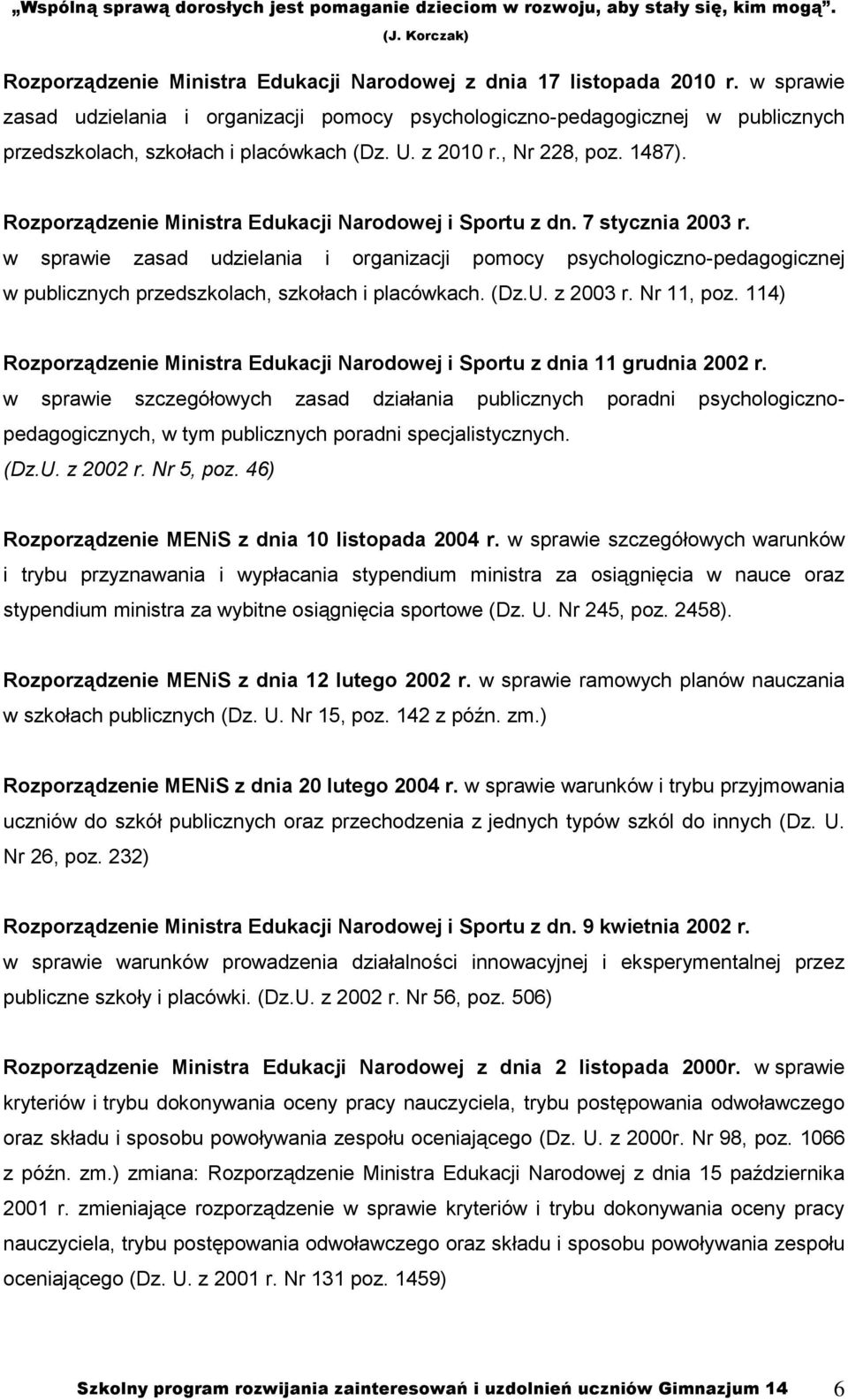 „Wspólną sprawą dorosłych jest pomaganie dzieciom w rozwoju, aby stały się, kim mogą”.
(J. Korczak)

Rozporządzenie Ministra Edukacji Narodowej z dnia 17 listopada 2010 r. w sprawie zasad udzielania i organizacji pomocy psychologiczno-pedagogicznej w publicznych przedszkolach, szkołach i placówkach (Dz. U. z 2010 r., Nr 228, poz. 1487).

Rozporządzenie Ministra Edukacji Narodowej i Sportu z dn. 7 stycznia 2003 r. w sprawie zasad udzielania i organizacji pomocy psychologiczno-pedagogicznej w publicznych przedszkolach, szkołach i placówkach. (Dz.U. z 2003 r. Nr 11, poz. 114)

Rozporządzenie Ministra Edukacji Narodowej i Sportu z dnia 11 grudnia 2002 r. w sprawie szczegółowych zasad działania publicznych poradni psychologiczno-pedagogicznych, w tym publicznych poradni specjalistycznych. (Dz.U. z 2002 r. Nr 5, poz. 46)

Rozporządzenie MENiS z dnia 10 listopada 2004 r. w sprawie szczegółowych warunków i trybu przyznawania i wypłacania stypendium ministra za osiągnięcia w nauce oraz stypendium ministra za wybitne osiągnięcia sportowe (Dz. U. Nr 245, poz. 2458).

Rozporządzenie MENiS z dnia 12 lutego 2002 r. w sprawie ramowych planów nauczania w szkołach publicznych (Dz. U. Nr 15, poz. 142 z późn. zm.)

Rozporządzenie MENiS z dnia 20 lutego 2004 r. w sprawie warunków i trybu przyjmowania uczniów do szkół publicznych oraz przechodzenia z jednych typów szkól do innych (Dz. U. Nr 26, poz. 232)

Rozporządzenie Ministra Edukacji Narodowej i Sportu z dn. 9 kwietnia 2002 r. w sprawie warunków prowadzenia działalności innowacyjnej i eksperymentalnej przez publiczne szkoły i placówki. (Dz.U. z 2002 r. Nr 56, poz. 506)

Rozporządzenie Ministra Edukacji Narodowej z dnia 2 listopada 2000r. w sprawie kryteriów i trybu dokonywania oceny pracy nauczyciela, trybu postępowania odwoławczego oraz składu i sposobu powoływania zespołu oceniającego (Dz. U. z 2000r. Nr 98, poz. 1066 z późn. zm.) zmiana: Rozporządzenie Ministra Edukacji Narodowej z dnia 15 października 2001 r. zmieniające rozporządzenie w sprawie kryteriów i trybu dokonywania oceny pracy nauczyciela, trybu postępowania odwoławczego oraz składu i sposobu powoływania zespołu oceniającego (Dz. U. z 2001 r. Nr 131 poz. 1459)

Szkolny program rozwijania zainteresowań i uzdolnień uczniów Gimnazjum 14 6